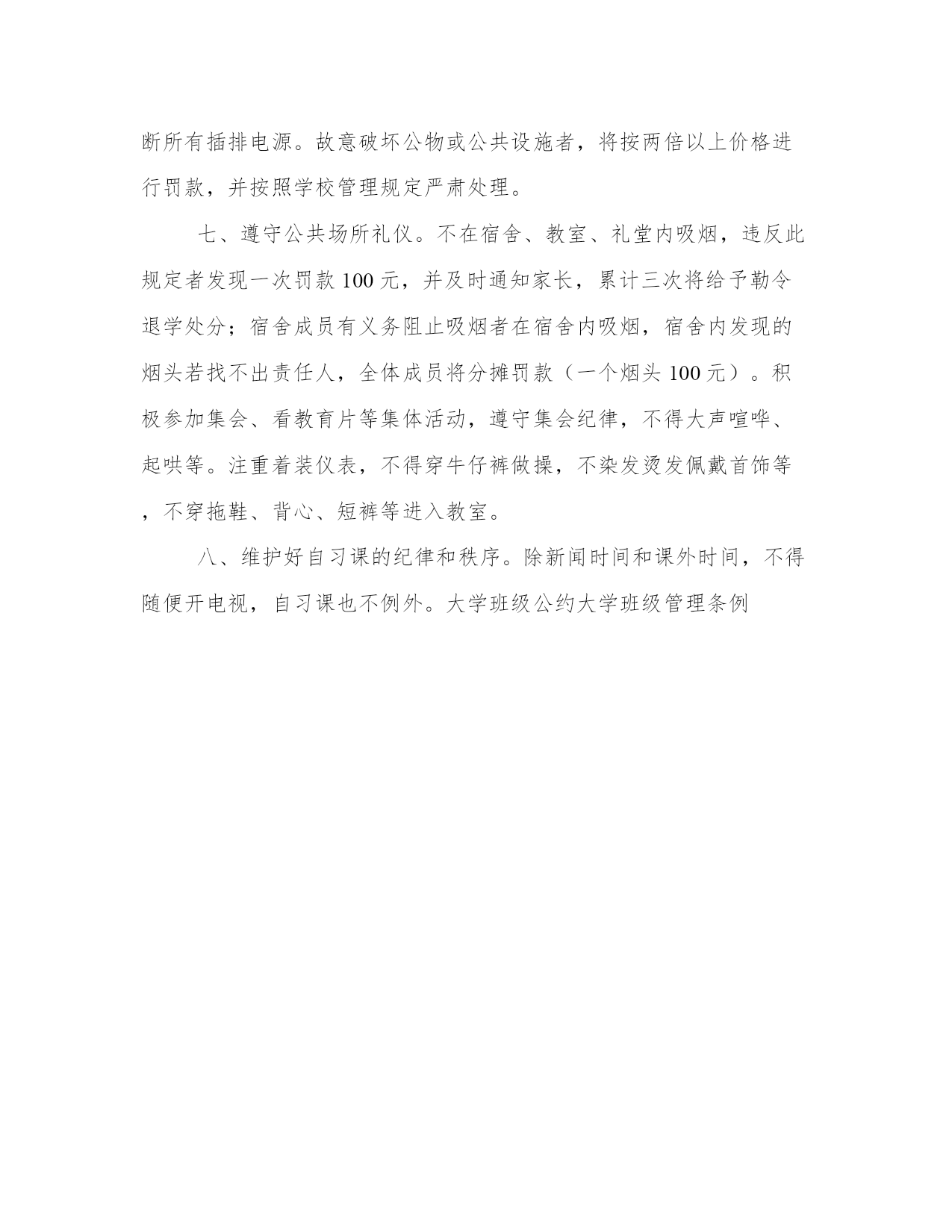 断所有插排电源。故意破坏公物或公共设施者，将按两倍以上价格进行罚款，并按照学校管理规定严肃处理。

七、遵守公共场所礼仪。不在宿舍、教室、礼堂内吸烟，违反此规定者发现一次罚款 100 元，并及时通知家长，累计三次将给予勒令退学处分；宿舍成员有义务阻止吸烟者在宿舍内吸烟，宿舍内发现的烟头若找不出责任人，全体成员将分摊罚款（一个烟头 100 元）。积极参加集会、看教育片等集体活动，遵守集会纪律，不得大声喧哗、起哄等。注重着装仪表，不得穿牛仔裤做操，不染发烫发佩戴首饰等，不穿拖鞋、背心、短裤等进入教室。

八、维护好自习课的纪律和秩序。除新闻时间和课外时间，不得随便开电视，自习课也不例外。大学班级公约大学班级管理条例